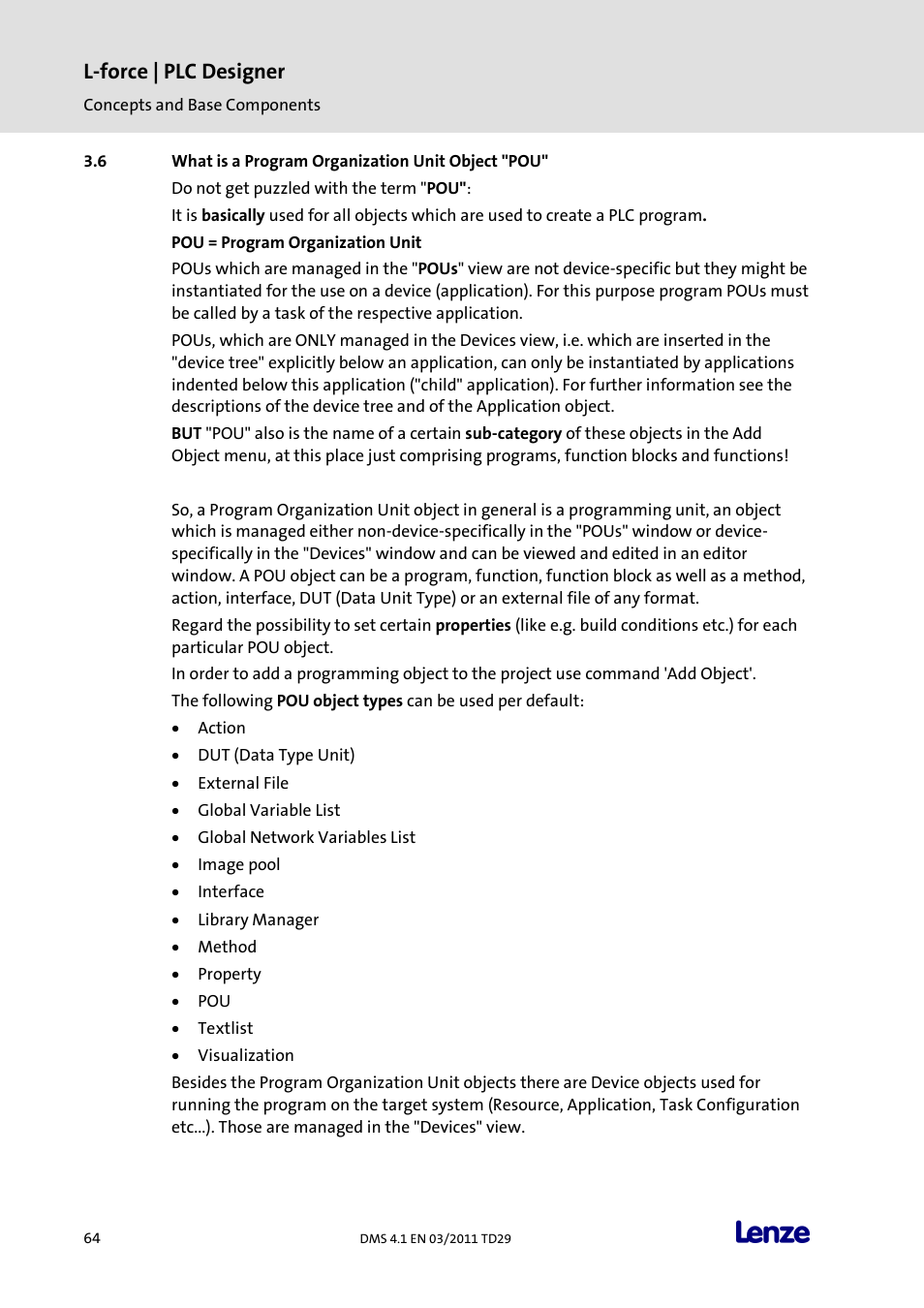 L-force | PLC Designer
Concepts and Base Components

3.6 What is a Program Organization Unit Object "POU"

Do not get puzzled with the term "POU":

It is basically used for all objects which are used to create a PLC program.

POU = Program Organization Unit

POUs which are managed in the "POUs" view are not device-specific but they might be instantiated for the use on a device (application). For this purpose program POUs must be called by a task of the respective application.

POUs, which are ONLY managed in the Devices view, i.e. which are inserted in the "device tree" explicitly below an application, can only be instantiated by applications indented below this application ("child" application). For further information see the descriptions of the device tree and of the Application object.

BUT "POU" also is the name of a certain sub-category of these objects in the Add Object menu, at this place just comprising programs, function blocks and functions!

So, a Program Organization Unit object in general is a programming unit, an object which is managed either non-device-specifically in the "POUs" window or device-specifically in the "Devices" window and can be viewed and edited in an editor window. A POU object can be a program, function, function block as well as a method, action, interface, DUT (Data Unit Type) or an external file of any format.

Regard the possibility to set certain properties (like e.g. build conditions etc.) for each particular POU object.

In order to add a programming object to the project use command 'Add Object'.

The following POU object types can be used per default:

• Action
• DUT (Data Type Unit)
• External File
• Global Variable List
• Global Network Variables List
• Image pool
• Interface
• Library Manager
• Method
• Property
• POU
• Textlist
• Visualization

Besides the Program Organization Unit objects there are Device objects used for running the program on the target system (Resource, Application, Task Configuration etc...). Those are managed in the "Devices" view.

64 DMS 4.1 EN 03/2011 TD29 Lenze